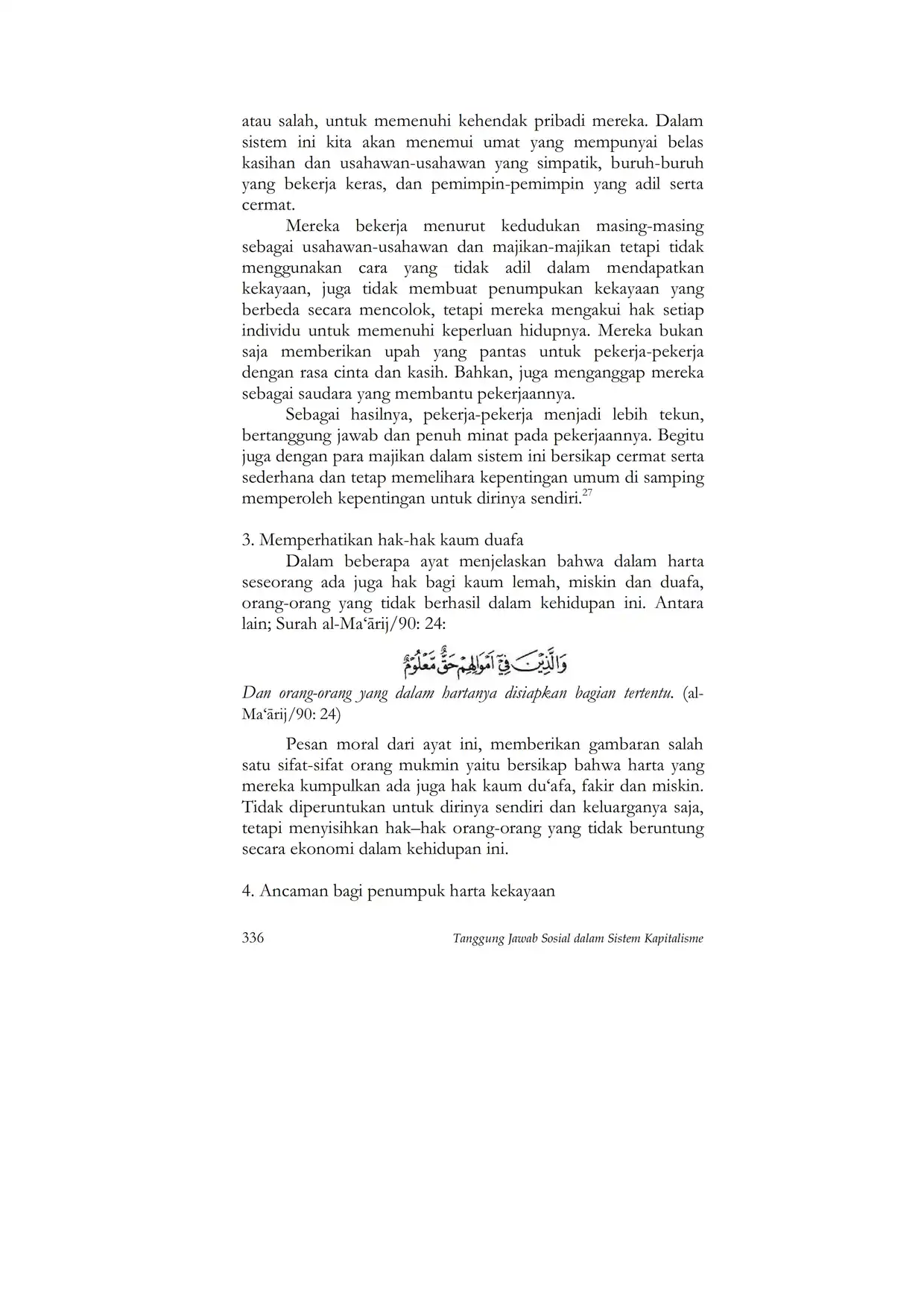 atau salah, untuk memenuhi kehendak pribadi mereka. Dalam sistem ini kita akan menemui umat yang mempunyai belas kasihan dan usahawan-usahawan yang simpatik, buruh-buruh yang bekerja keras, dan pemimpin-pemimpin yang adil serta cermat.

Mereka bekerja menurut kedudukan masing-masing sebagai usahawan-usahawan dan majikan-majikan tetapi tidak menggunakan cara yang tidak adil dalam mendapatkan kekayaan, juga tidak membuat penumpukan kekayaan yang berbeda secara mencolok, tetapi mereka mengakui hak setiap individu untuk memenuhi keperluan hidupnya. Mereka bukan saja memberikan upah yang pantas untuk pekerja-pekerja dengan rasa cinta dan kasih. Bahkan, juga menganggap mereka sebagai saudara yang membantu pekerjaannya.

Sebagai hasilnya, pekerja-pekerja menjadi lebih tekun, bertanggung jawab dan penuh minat pada pekerjaannya. Begitu juga dengan para majikan dalam sistem ini bersikap cermat serta sederhana dan tetap memelihara kepentingan umum di samping memperoleh kepentingan untuk dirinya sendiri.$^{27}$

3. Memperhatikan hak-hak kaum duafa

Dalam beberapa ayat menjelaskan bahwa dalam harta seseorang ada juga hak bagi kaum lemah, miskin dan duafa, orang-orang yang tidak berhasil dalam kehidupan ini. Antara lain; Surah al-Ma‘ārij/90: 24:

وَالَّذِيْنَ فِيْٓ اَمْوَالِهِمْ حَقٌّ مَّعْلُوْمٌ

Dan orang-orang yang dalam hartanya disiapkan bagian tertentu. (al-Ma‘ārij/90: 24)

Pesan moral dari ayat ini, memberikan gambaran salah satu sifat-sifat orang mukmin yaitu bersikap bahwa harta yang mereka kumpulkan ada juga hak kaum du‘afa, fakir dan miskin. Tidak diperuntukan untuk dirinya sendiri dan keluarganya saja, tetapi menyisihkan hak–hak orang-orang yang tidak beruntung secara ekonomi dalam kehidupan ini.

4. Ancaman bagi penumpuk harta kekayaan

336 Tanggung Jawab Sosial dalam Sistem Kapitalisme